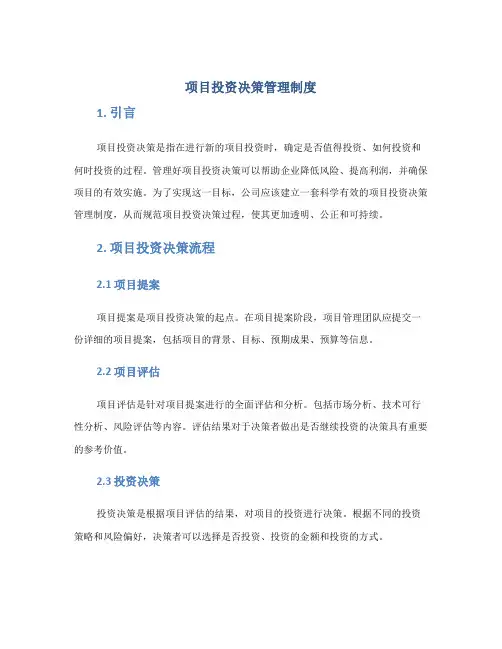 项目投资决策管理制度

1. 引言

项目投资决策是指在进行新的项目投资时，确定是否值得投资、如何投资和何时投资的过程。管理好项目投资决策可以帮助企业降低风险、提高利润，并确保项目的有效实施。为了实现这一目标，公司应该建立一套科学有效的项目投资决策管理制度，从而规范项目投资决策过程，使其更加透明、公正和可持续。

2. 项目投资决策流程

2.1 项目提案

项目提案是项目投资决策的起点。在项目提案阶段，项目管理团队应提交一份详细的项目提案，包括项目的背景、目标、预期成果、预算等信息。

2.2 项目评估

项目评估是针对项目提案进行的全面评估和分析。包括市场分析、技术可行性分析、风险评估等内容。评估结果对于决策者做出是否继续投资的决策具有重要的参考价值。

2.3 投资决策

投资决策是根据项目评估的结果，对项目的投资进行决策。根据不同的投资策略和风险偏好，决策者可以选择是否投资、投资的金额和投资的方式。